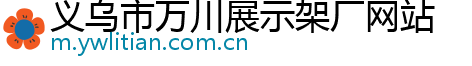 义乌市万川展示架厂网站
m.ywlitian.com.cn